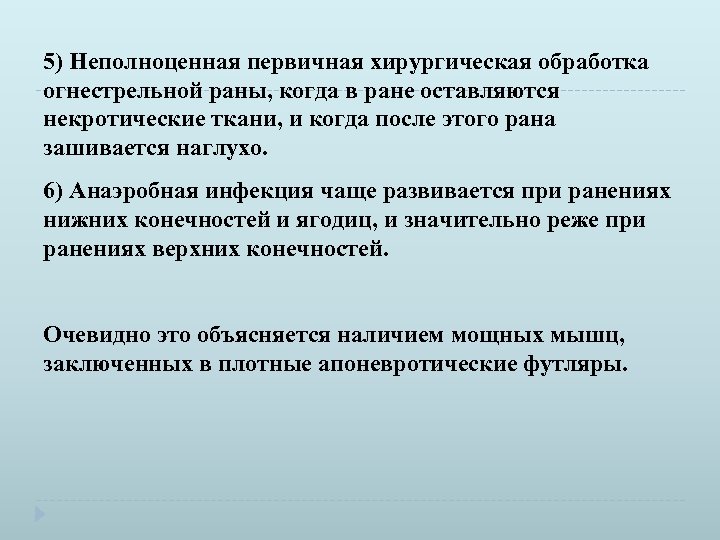 5) Неполноценная первичная хирургическая обработка огнестрельной раны, когда в ране оставляются некротические ткани, и когда после этого рана зашивается наглухо.

6) Анаэробная инфекция чаще развивается при ранениях нижних конечностей и ягодиц, и значительно реже при ранениях верхних конечностей.

Очевидно это объясняется наличием мощных мышц, заключенных в плотные апоневротические футляры.